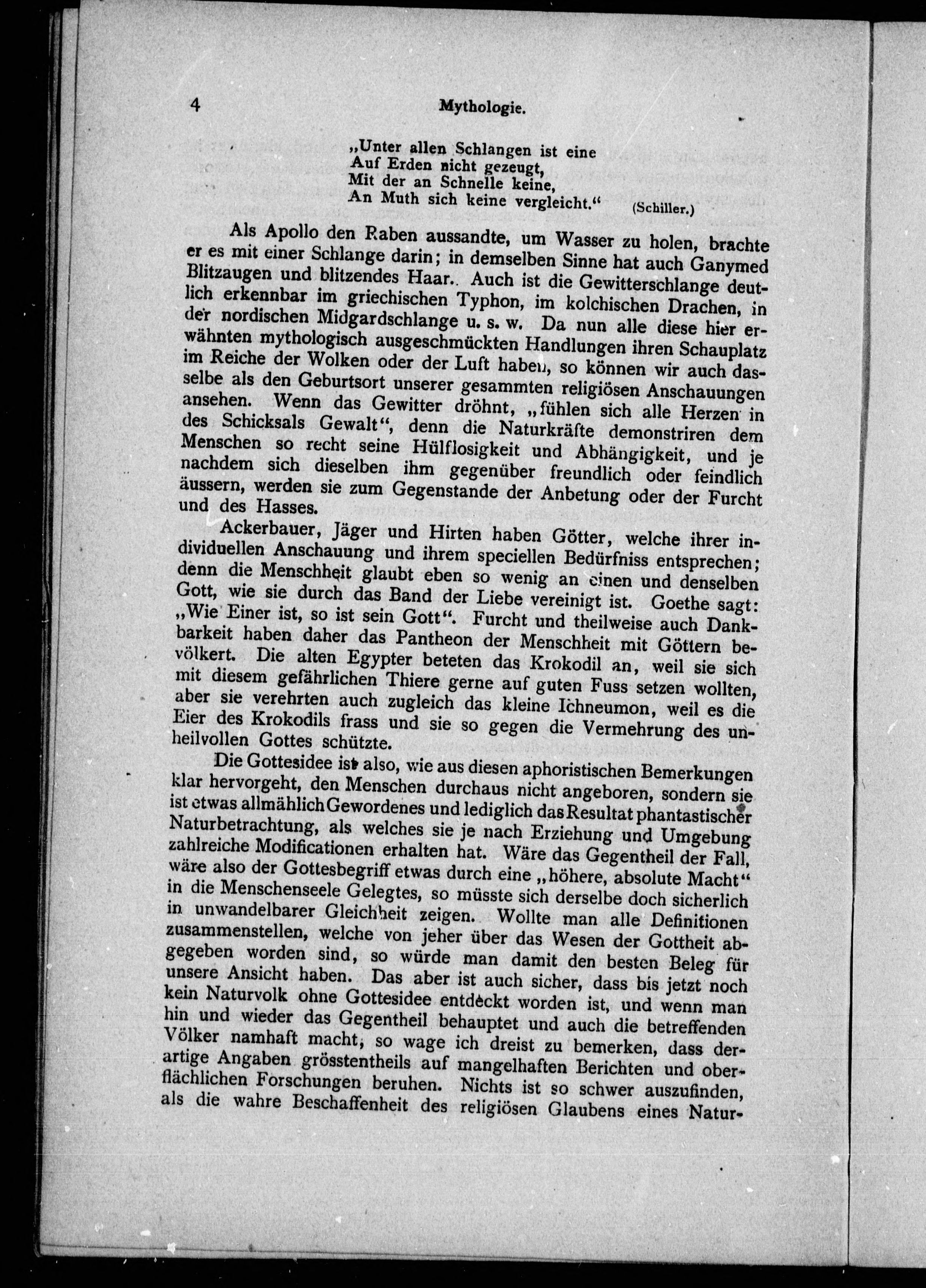 4 Mythologie.

„Unter allen Schlangen ist eine
Auf Erden nicht gezeugt,
Mit der an Schnelle keine,
An Muth sich keine vergleicht.“ (Schiller.)

Als Apollo den Raben aussandte, um Wasser zu holen, brachte er es mit einer Schlange darin; in demselben Sinne hat auch Ganymed Blitzaugen und blitzendes Haar.. Auch ist die Gewitterschlange deutlich erkennbar im griechischen Typhon, im kolchischen Drachen, in der nordischen Midgardschlange u. s. w. Da nun alle diese hier erwähnten mythologisch ausgeschmückten Handlungen ihren Schauplatz im Reiche der Wolken oder der Luft haben, so können wir auch dasselbe als den Geburtsort unserer gesammten religiösen Anschauungen ansehen. Wenn das Gewitter dröhnt, „fühlen sich alle Herzen in des Schicksals Gewalt“, denn die Naturkräfte demonstriren dem Menschen so recht seine Hülflosigkeit und Abhängigkeit, und je nachdem sich dieselben ihm gegenüber freundlich oder feindlich äussern, werden sie zum Gegenstande der Anbetung oder der Furcht und des Hasses.

Ackerbauer, Jäger und Hirten haben Götter, welche ihrer individuellen Anschauung und ihrem speciellen Bedürfniss entsprechen; denn die Menschheit glaubt eben so wenig an einen und denselben Gott, wie sie durch das Band der Liebe vereinigt ist. Goethe sagt: „Wie Einer ist, so ist sein Gott“. Furcht und theilweise auch Dankbarkeit haben daher das Pantheon der Menschheit mit Göttern bevölkert. Die alten Egypter beteten das Krokodil an, weil sie sich mit diesem gefährlichen Thiere gerne auf guten Fuss setzen wollten, aber sie verehrten auch zugleich das kleine Ichneumon, weil es die Eier des Krokodils frass und sie so gegen die Vermehrung des unheilvollen Gottes schützte.

Die Gottesidee ist also, wie aus diesen aphoristischen Bemerkungen klar hervorgeht, den Menschen durchaus nicht angeboren, sondern sie ist etwas allmählich Gewordenes und lediglich das Resultat phantastischer Naturbetrachtung, als welches sie je nach Erziehung und Umgebung zahlreiche Modificationen erhalten hat. Wäre das Gegentheil der Fall, wäre also der Gottesbegriff etwas durch eine „höhere, absolute Macht“ in die Menschenseele Gelegtes, so müsste sich derselbe doch sicherlich in unwandelbarer Gleichheit zeigen. Wollte man alle Definitionen zusammenstellen, welche von jeher über das Wesen der Gottheit abgegeben worden sind, so würde man damit den besten Beleg für unsere Ansicht haben. Das aber ist auch sicher, dass bis jetzt noch kein Naturvolk ohne Gottesidee entdeckt worden ist, und wenn man hin und wieder das Gegentheil behauptet und auch die betreffenden Völker namhaft macht, so wage ich dreist zu bemerken, dass derartige Angaben grösstentheils auf mangelhaften Berichten und oberflächlichen Forschungen beruhen. Nichts ist so schwer auszufinden, als die wahre Beschaffenheit des religiösen Glaubens eines Natur-